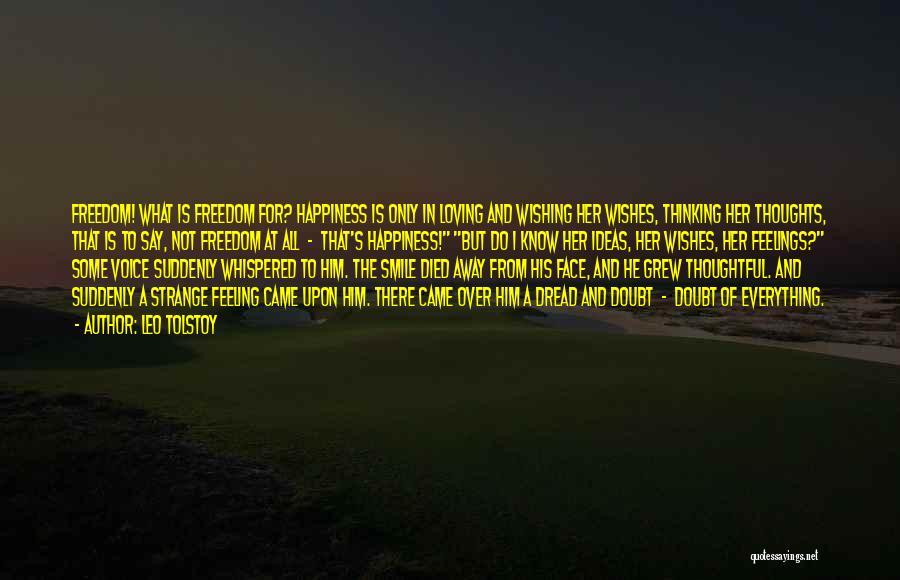 FREEDOM! WHAT IS FREEDOM FOR? HAPPINESS IS ONLY IN LOVING AND WISHING HER WISHES, THINKING HER THOUGHTS, THAT IS TO SAY, NOT FREEDOM AT ALL - THAT'S HAPPINESS!" "BUT DO I KNOW HER IDEAS, HER WISHES, HER FEELINGS?" SOME VOICE SUDDENLY WHISPERED TO HIM. THE SMILE DIED AWAY FROM HIS FACE, AND HE GREW THOUGHTFUL. AND SUDDENLY A STRANGE FEELING CAME UPON HIM. THERE CAME OVER HIM A DREAD AND DOUBT - DOUBT OF EVERYTHING.

- AUTHOR: LEO TOLSTOY

quotessayings.net